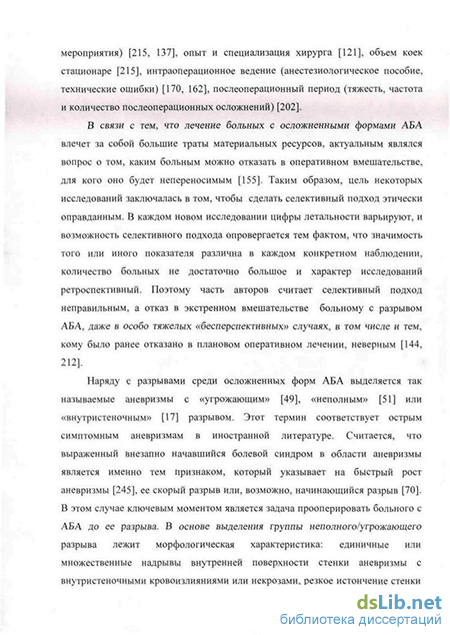 мероприятия) [215, 137], опыт и специализация хирурга [121], объем коек стационаре [215], интраоперационное ведение (анестезиологическое пособие, технические ошибки) [170, 162], послеоперационный период (тяжесть, частота и количество послеоперационных осложнений) [202].

В связи с тем, что лечение больных с осложненными формами АБА влечет за собой большие траты материальных ресурсов, актуальным являлся вопрос о том, каким больным можно отказать в оперативном вмешательстве, для кого оно будет непереносимым [155]. Таким образом, цель некоторых исследований заключалась в том, чтобы сделать селективный подход этически оправданным. В каждом новом исследовании цифры летальности варьируют, и возможность селективного подхода опровергается тем фактом, что значимость того или иного показателя различна в каждом конкретном наблюдении, количество больных не достаточно большое и характер исследований ретроспективный. Поэтому часть авторов считает селективный подход неправильным, а отказ в экстренном вмешательстве больному с разрывом АБА, даже в особо тяжелых «бесперспективных» случаях, в том числе и тем, кому было ранее отказано в плановом оперативном лечении, неверным [144, 212].

Наряду с разрывами среди осложненных форм АБА выделяется так называемые аневризмы с «угрожающим» [49], «неполным» [51] или «внутристеночным» [17] разрывом. Этот термин соответствует острым симптомным аневризмам в иностранной литературе. Считается, что выраженный внезапно начавшийся болевой синдром в области аневризмы является именно тем признаком, который указывает на быстрый рост аневризмы [245], ее скорый разрыв или, возможно, начинающийся разрыв [70]. В этом случае ключевым моментом является задача прооперировать больного с АБА до ее разрыва. В основе выделения группы неполного/угрожающего разрыва лежит морфологическая характеристика: единичные или множественные надрывы внутренней поверхности стенки аневризмы с внутристеночными кровоизлияниями или некрозами, резкое истончение стенки

dsLib.net
библиотека диссертаций